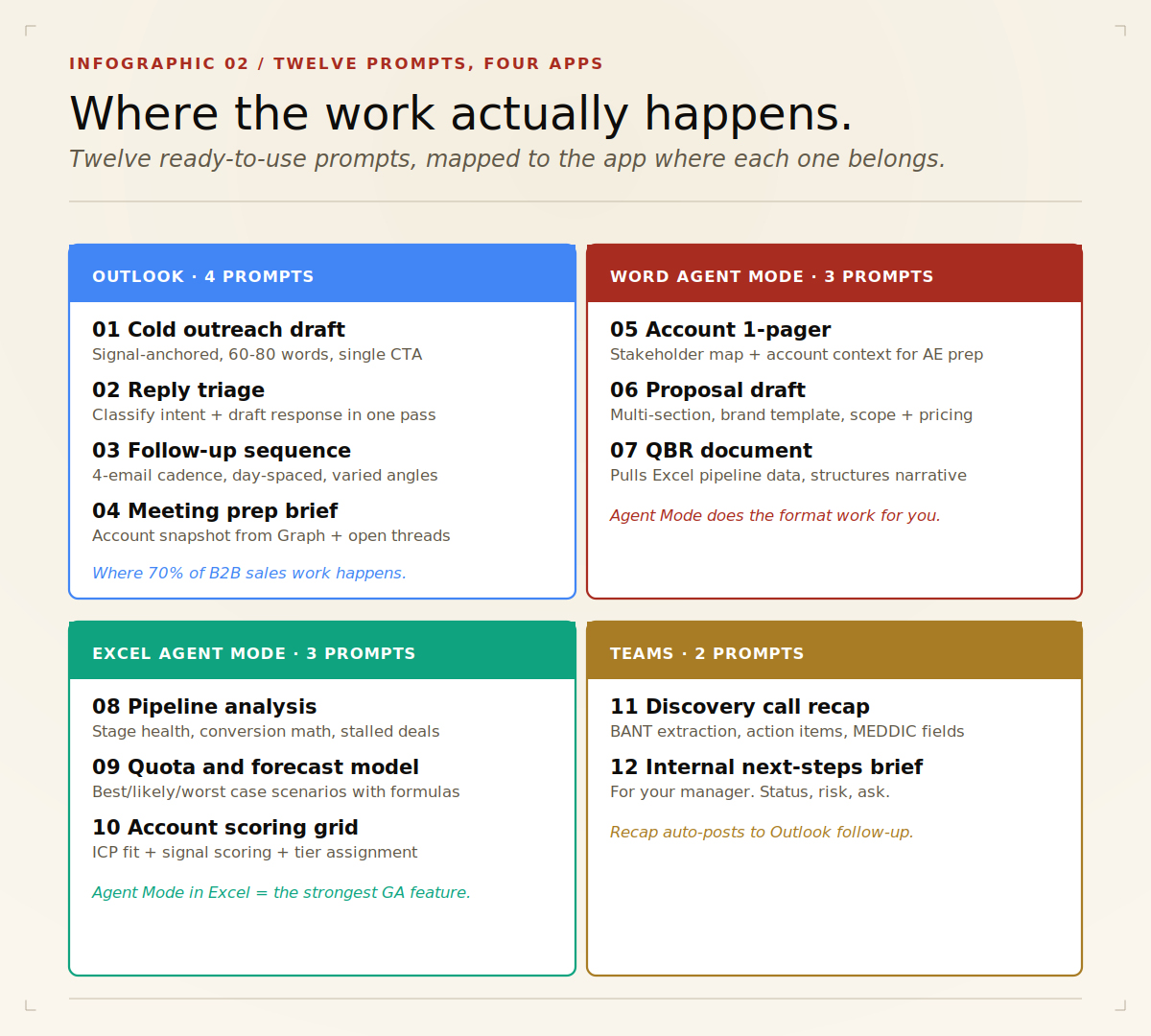 INFOGRAPHIC 02 / TWELVE PROMPTS, FOUR APPS

Where the work actually happens.

Twelve ready-to-use prompts, mapped to the app where each one belongs.

OUTLOOK · 4 PROMPTS

01 Cold outreach draft
Signal-anchored, 60-80 words, single CTA

02 Reply triage
Classify intent + draft response in one pass

03 Follow-up sequence
4-email cadence, day-spaced, varied angles

04 Meeting prep brief
Account snapshot from Graph + open threads

Where 70% of B2B sales work happens.

WORD AGENT MODE · 3 PROMPTS

05 Account 1-pager
Stakeholder map + account context for AE prep

06 Proposal draft
Multi-section, brand template, scope + pricing

07 QBR document
Pulls Excel pipeline data, structures narrative

Agent Mode does the format work for you.

EXCEL AGENT MODE · 3 PROMPTS

08 Pipeline analysis
Stage health, conversion math, stalled deals

09 Quota and forecast model
Best/likely/worst case scenarios with formulas

10 Account scoring grid
ICP fit + signal scoring + tier assignment

Agent Mode in Excel = the strongest GA feature.

TEAMS · 2 PROMPTS

11 Discovery call recap
BANT extraction, action items, MEDDIC fields

12 Internal next-steps brief
For your manager. Status, risk, ask.

Recap auto-posts to Outlook follow-up.